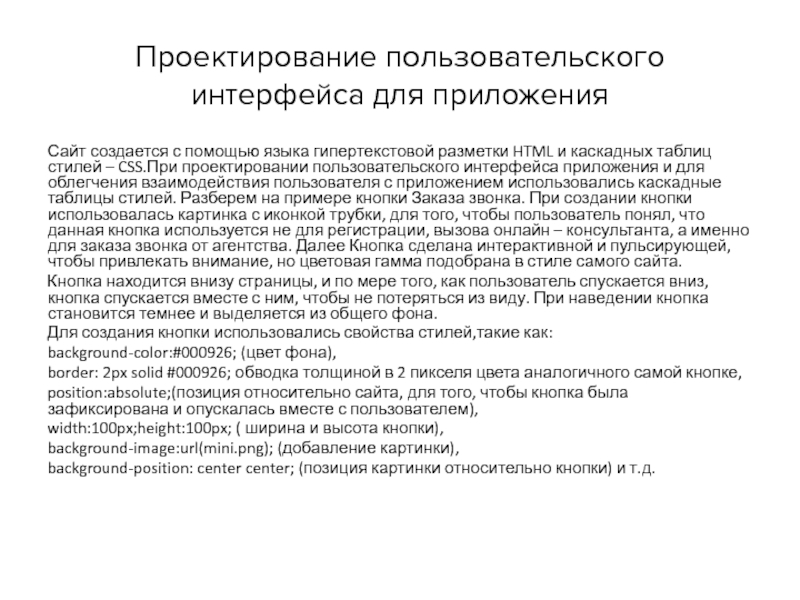 Проектирование пользовательского интерфейса для приложения

Сайт создается с помощью языка гипертекстовой разметки HTML и каскадных таблиц стилей – CSS.При проектировании пользовательского интерфейса приложения и для облегчения взаимодействия пользователя с приложением использовались каскадные таблицы стилей. Разберем на примере кнопки Заказа звонка. При создании кнопки использовалась картинка с иконкой трубки, для того, чтобы пользователь понял, что данная кнопка используется не для регистрации, вызова онлайн – консультанта, а именно для заказа звонка от агентства. Далее Кнопка сделана интерактивной и пульсирующей, чтобы привлекать внимание, но цветовая гамма подобрана в стиле самого сайта.

Кнопка находится внизу страницы, и по мере того, как пользователь спускается вниз, кнопка спускается вместе с ним, чтобы не потеряться из виду. При наведении кнопка становится темнее и выделяется из общего фона.

Для создания кнопки использовались свойства стилей,такие как:

background-color:#000926; (цвет фона),

border: 2px solid #000926; обводка толщиной в 2 пикселя цвета аналогичного самой кнопке,

position:absolute;(позиция относительно сайта, для того, чтобы кнопка была зафиксирована и опускалась вместе с пользователем),

width:100px;height:100px; ( ширина и высота кнопки),

background-image:url(mini.png); (добавление картинки),

background-position: center center; (позиция картинки относительно кнопки) и т.д.